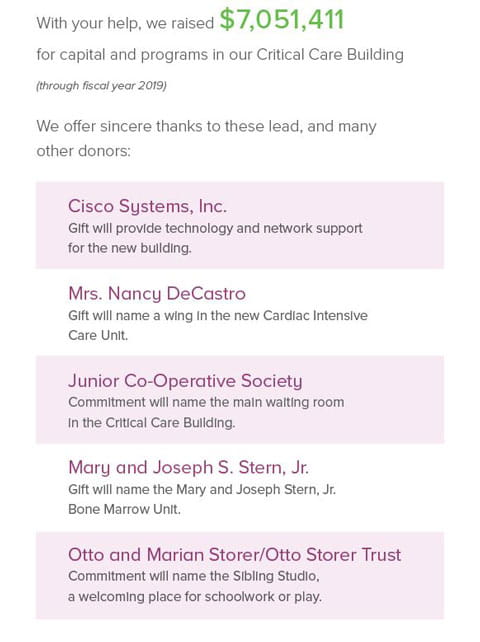 With your help, we raised $7,051,411

for capital and programs in our Critical Care Building

(through fiscal year 2019)

We offer sincere thanks to these lead, and many other donors:

Cisco Systems, Inc.
Gift will provide technology and network support for the new building.

Mrs. Nancy DeCastro
Gift will name a wing in the new Cardiac Intensive Care Unit.

Junior Co-Operative Society
Commitment will name the main waiting room in the Critical Care Building.

Mary and Joseph S. Stern, Jr.
Gift will name the Mary and Joseph Stern, Jr. Bone Marrow Unit.

Otto and Marian Storer/Otto Storer Trust
Commitment will name the Sibling Studio, a welcoming place for schoolwork or play.